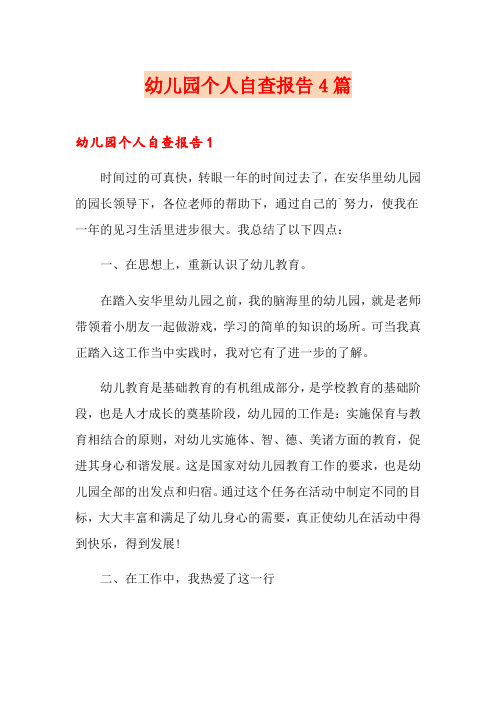 幼儿园个人自查报告4篇

幼儿园个人自查报告1

时间过的可真快，转眼一年的时间过去了，在安华里幼儿园的园长领导下，各位老师的帮助下，通过自己的`努力，使我在一年的见习生活里进步很大。我总结了以下四点：

一、在思想上，重新认识了幼儿教育。

在踏入安华里幼儿园之前，我的脑海里的幼儿园，就是老师带领着小朋友一起做游戏，学习的简单的知识的场所。可当我真正踏入这工作当中实践时，我对它有了进一步的了解。

幼儿教育是基础教育的有机组成部分，是学校教育的基础阶段，也是人才成长的奠基阶段，幼儿园的工作是：实施保育与教育相结合的原则，对幼儿实施体、智、德、美诸方面的教育，促进其身心和谐发展。这是国家对幼儿园教育工作的要求，也是幼儿园全部的出发点和归宿。通过这个任务在活动中制定不同的目标，大大丰富和满足了幼儿身心的需要，真正使幼儿在活动中得到快乐，得到发展！

二、在工作中，我热爱了这一行